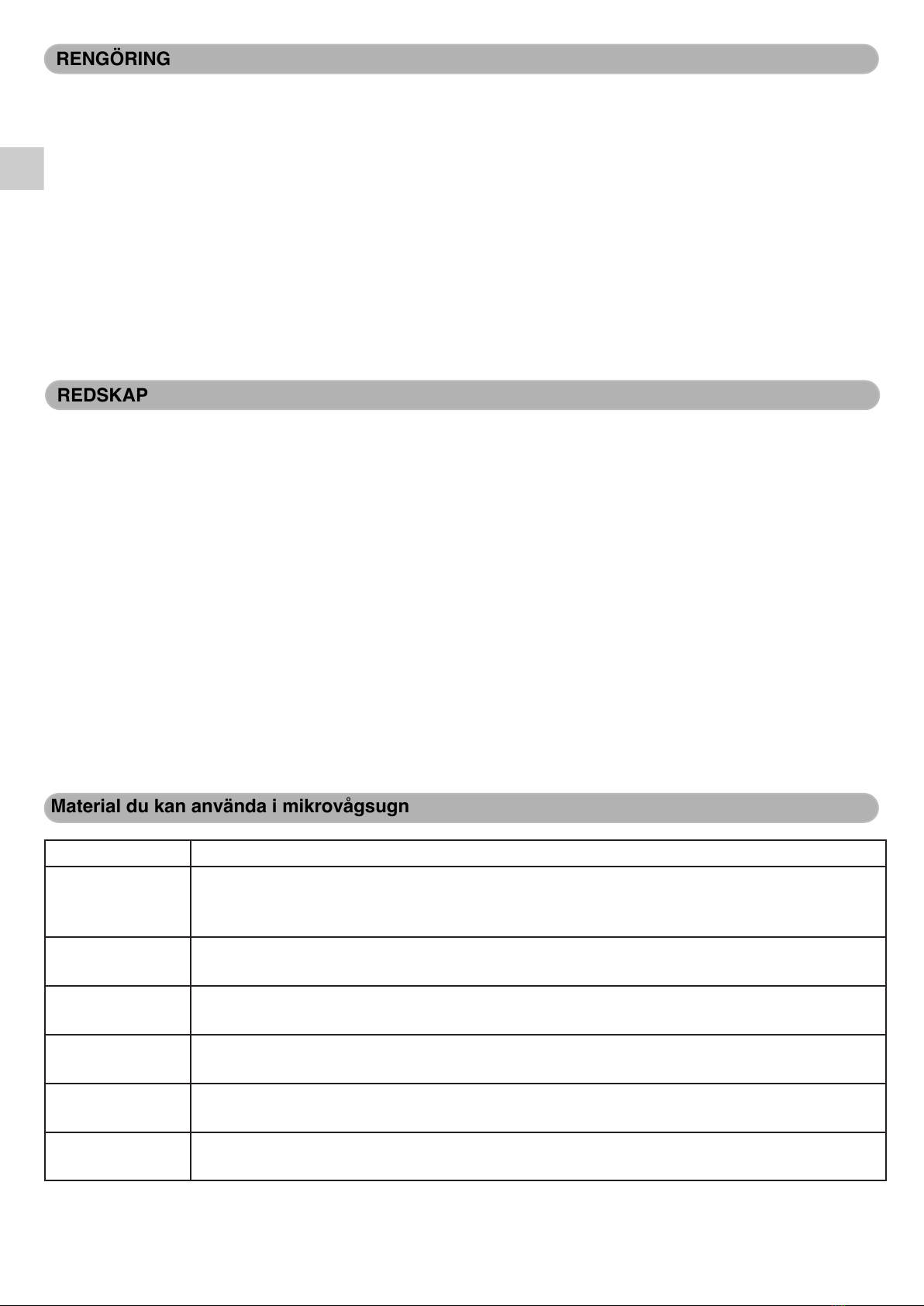 RENGÖRING

REDSKAP

Material du kan använda i mikrovågsugn